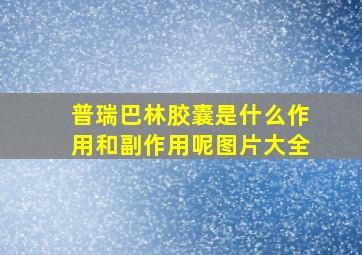 普瑞巴林胶囊是什么作用和副作用呢图片大全